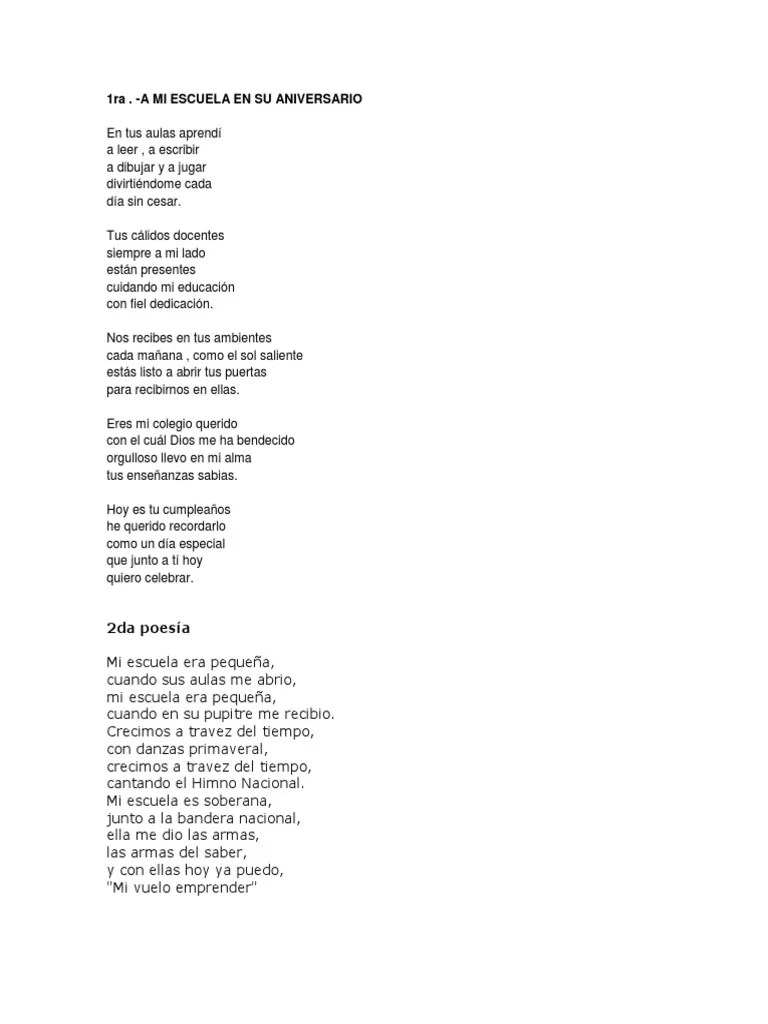 1ra . -A MI ESCUELA EN SU ANIVERSARIO

En tus aulas aprendí
a leer , a escribir
a dibujar y a jugar
divirtiéndome cada
día sin cesar.

Tus cálidos docentes
siempre a mi lado
están presentes
cuidando mi educación
con fiel dedicación.

Nos recibes en tus ambientes
cada mañana , como el sol saliente
estás listo a abrir tus puertas
para recibirnos en ellas.

Eres mi colegio querido
con el cuál Dios me ha bendecido
orgulloso llevo en mi alma
tus enseñanzas sabias.

Hoy es tu cumpleaños
he querido recordarlo
como un día especial
que junto a tí hoy
quiero celebrar.

2da poesía

Mi escuela era pequeña,
cuando sus aulas me abrio,
mi escuela era pequeña,
cuando en su pupitre me recibio.
Crecimos a travez del tiempo,
con danzas primaveral,
crecimos a travez del tiempo,
cantando el Himno Nacional.
Mi escuela es soberana,
junto a la bandera nacional,
ella me dio las armas,
las armas del saber,
y con ellas hoy ya puedo,
"Mi vuelo emprender"